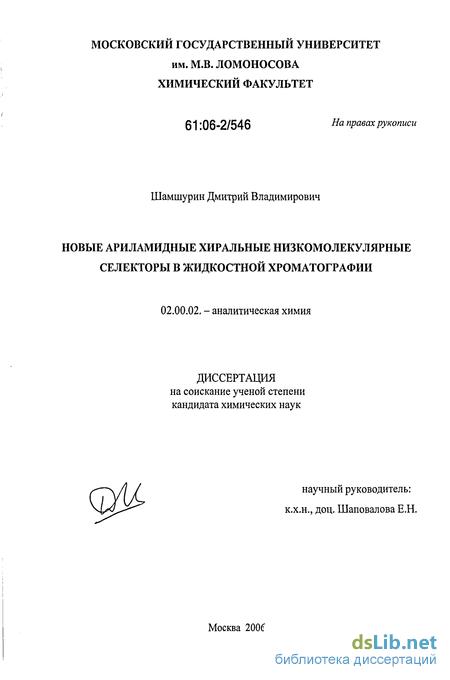 МОСКОВСКИЙ ГОСУДАРСТВЕННЫЙ УНИВЕРСИТЕТ
им. М.В. ЛОМОНОСОВА
ХИМИЧЕСКИЙ ФАКУЛЬТЕТ

61:06-2/546

На правах рукописи

Шамшурин Дмитрий Владимирович

НОВЫЕ АРИЛАМИДНЫЕ ХИРАЛЬНЫЕ НИЗКОМОЛЕКУЛЯРНЫЕ СЕЛЕКТОРЫ В ЖИДКОСТНОЙ ХРОМАТОГРАФИИ

02.00.02. – аналитическая химия

ДИССЕРТАЦИЯ
на соискание ученой степени
кандидата химических наук

научный руководитель:
к.х.н., доц. Шаповалова Е.Н.

Москва 2006

dsLib.net
библиотека диссертаций